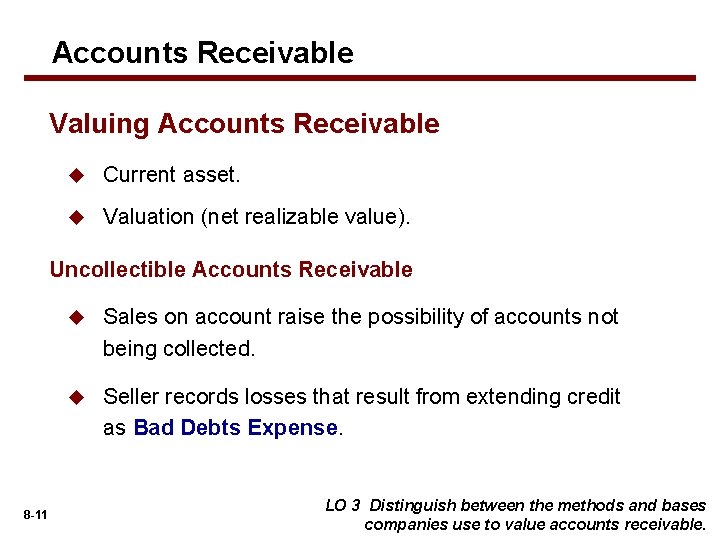 Accounts Receivable

Valuing Accounts Receivable

◆ Current asset.

◆ Valuation (net realizable value).

Uncollectible Accounts Receivable

◆ Sales on account raise the possibility of accounts not being collected.

◆ Seller records losses that result from extending credit as Bad Debts Expense.

8-11

LO 3 Distinguish between the methods and bases companies use to value accounts receivable.